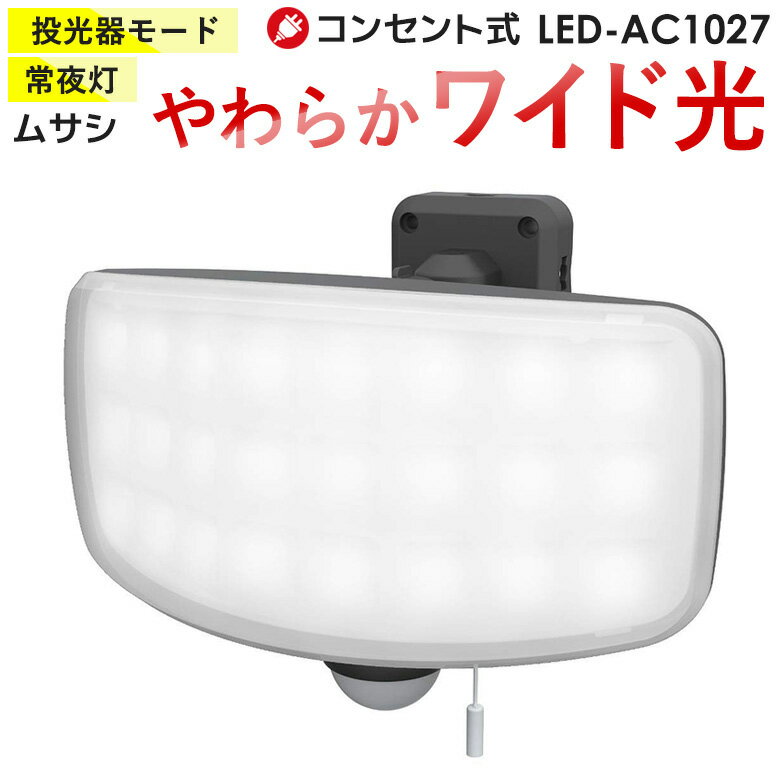 投光器モード
常夜灯
ムサシ

コンセント式 LED-AC1027
やわらかワイド光